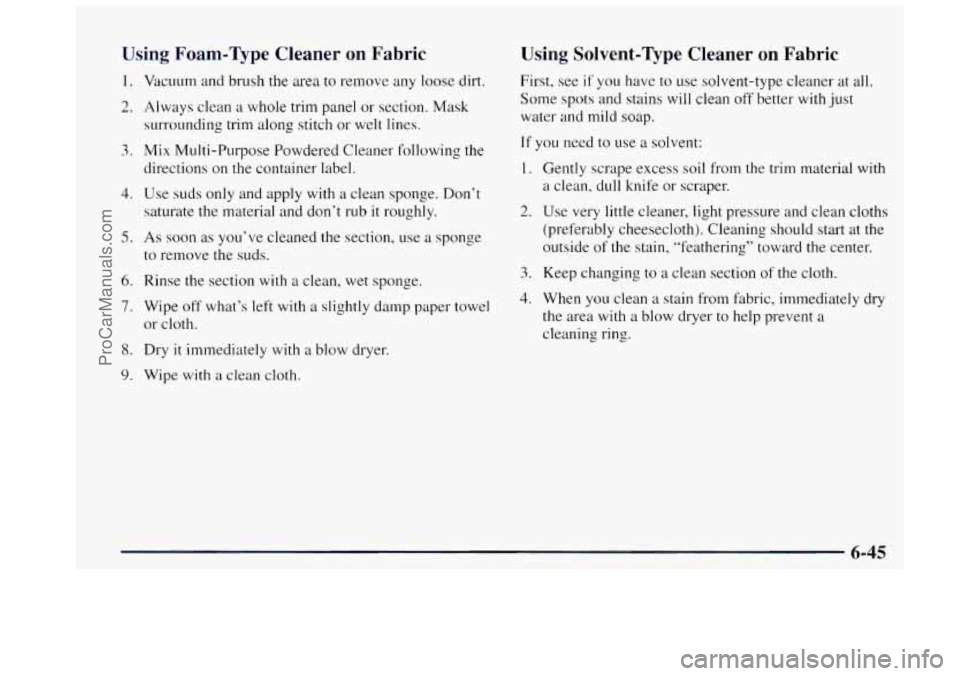 ProCarManuals.com

Using Foam-Type Cleaner on Fabric

1. Vacuum and brush the area to remove any loose dirt.

2. Always clean a whole trim panel or section. Mask surrounding trim along stitch or welt lines.

3. Mix Multi-Purpose Powdered Cleaner following the directions on the container label.

4. Use suds only and apply with a clean sponge. Don't saturate the material and don't rub it roughly.

5. As soon as you've cleaned the section, use a sponge to remove the suds.

6. Rinse the section with a clean, wet sponge.

7. Wipe off what's left with a slightly damp paper towel or cloth.

8. Dry it immediately with a blow dryer.

9. Wipe with a clean cloth.

Using Solvent-Type Cleaner on Fabric

First, see if you have to use solvent-type cleaner at all. Some spots and stains will clean off better with just water and mild soap.

If you need to use a solvent:

1. Gently scrape excess soil from the trim material with a clean, dull knife or scraper.

2. Use very little cleaner, light pressure and clean cloths (preferably cheesecloth). Cleaning should start at the outside of the stain, "feathering" toward the center.

3. Keep changing to a clean section of the cloth.

4. When you clean a stain from fabric, immediately dry the area with a blow dryer to help prevent a cleaning ring.

6-45

carmanualsonline.info